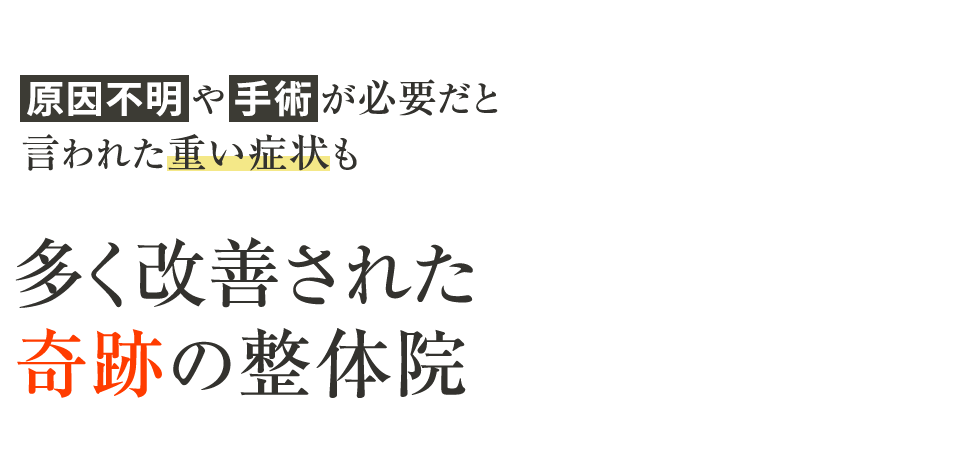 原因不明や手術が必要だと
言われた重い症状も

多く改善された
奇跡の整体院